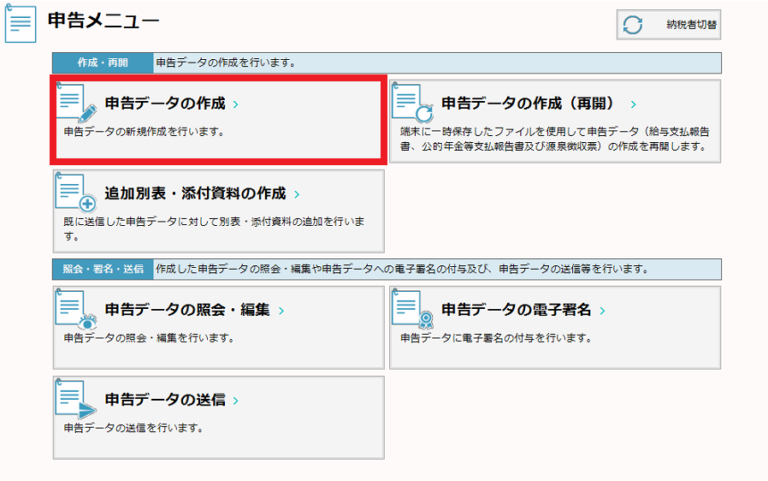 申告メニュー

納税者切替

作成・再開 申告データの作成を行います。

申告データの作成 ›
申告データの新規作成を行います。

申告データの作成（再開） ›
端末に一時保存したファイルを使用して申告データ（給与支払報告書、公的年金等支払報告書及び源泉徴収票）の作成を再開します。

追加別表・添付資料の作成 ›
既に送信した申告データに対して別表・添付資料の追加を行います。

照会・署名・送信 作成した申告データの照会・編集や申告データへの電子署名の付与及び、申告データの送信等を行います。

申告データの照会・編集 ›
申告データの照会・編集を行います。

申告データの電子署名 ›
申告データに電子署名の付与を行います。

申告データの送信 ›
申告データの送信を行います。